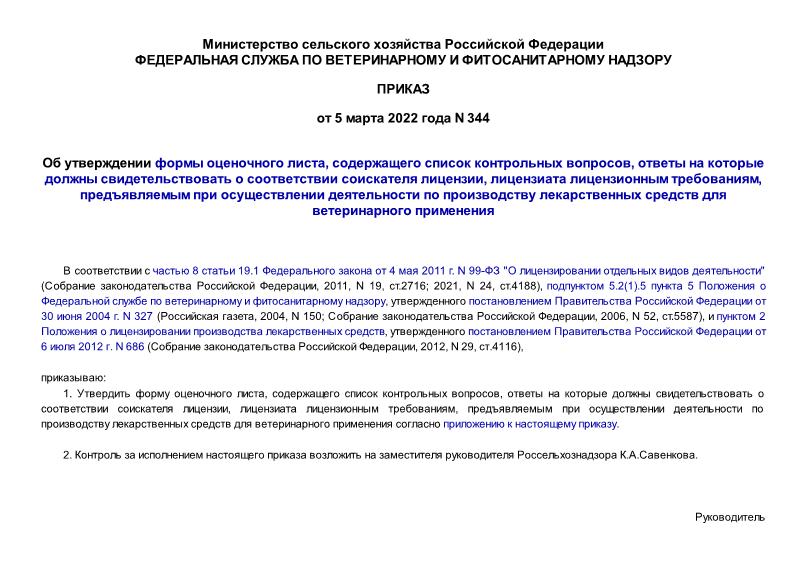 Министерство сельского хозяйства Российской Федерации
ФЕДЕРАЛЬНАЯ СЛУЖБА ПО ВЕТЕРИНАРНОМУ И ФИТОСАНИТАРНОМУ НАДЗОРУ

ПРИКАЗ

от 5 марта 2022 года N 344

Об утверждении формы оценочного листа, содержащего список контрольных вопросов, ответы на которые должны свидетельствовать о соответствии соискателя лицензии, лицензиата лицензионным требованиям, предъявляемым при осуществлении деятельности по производству лекарственных средств для ветеринарного применения

В соответствии с частью 8 статьи 19.1 Федерального закона от 4 мая 2011 г. N 99-ФЗ "О лицензировании отдельных видов деятельности" (Собрание законодательства Российской Федерации, 2011, N 19, ст.2716; 2021, N 24, ст.4188), подпунктом 5.2(1).5 пункта 5 Положения о Федеральной службе по ветеринарному и фитосанитарному надзору, утвержденного постановлением Правительства Российской Федерации от 30 июня 2004 г. N 327 (Российская газета, 2004, N 150; Собрание законодательства Российской Федерации, 2006, N 52, ст.5587), и пунктом 2 Положения о лицензировании производства лекарственных средств, утвержденного постановлением Правительства Российской Федерации от 6 июля 2012 г. N 686 (Собрание законодательства Российской Федерации, 2012, N 29, ст.4116),

приказываю:

1. Утвердить форму оценочного листа, содержащего список контрольных вопросов, ответы на которые должны свидетельствовать о соответствии соискателя лицензии, лицензиата лицензионным требованиям, предъявляемым при осуществлении деятельности по производству лекарственных средств для ветеринарного применения согласно приложению к настоящему приказу.

2. Контроль за исполнением настоящего приказа возложить на заместителя руководителя Россельхознадзора К.А.Савенкова.

Руководитель